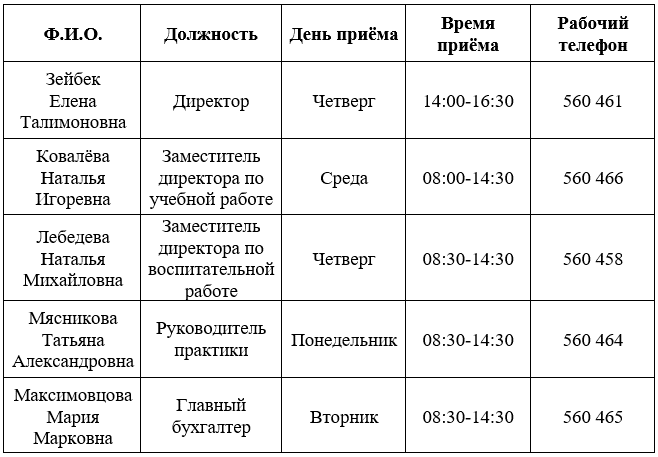 | Ф.И.О. | Должность | День приёма | Время приёма | Рабочий телефон |
|---|---|---|---|---|
| Зейбек Елена Талимоновна | Директор | Четверг | 14:00-16:30 | 560 461 |
| Ковалёва Наталья Игоревна | Заместитель директора по учебной работе | Среда | 08:00-14:30 | 560 466 |
| Лебедева Наталья Михайловна | Заместитель директора по воспитательной работе | Четверг | 08:30-14:30 | 560 458 |
| Мясникова Татьяна Александровна | Руководитель практики | Понедельник | 08:30-14:30 | 560 464 |
| Максимовцова Мария Марковна | Главный бухгалтер | Вторник | 08:30-14:30 | 560 465 |